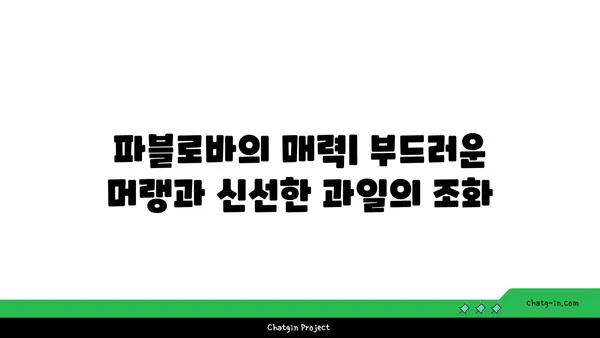 파블로바의 매력| 부드러운 머랭과 신선한 과일의 조화

chatg-in.com

Chatgin Project